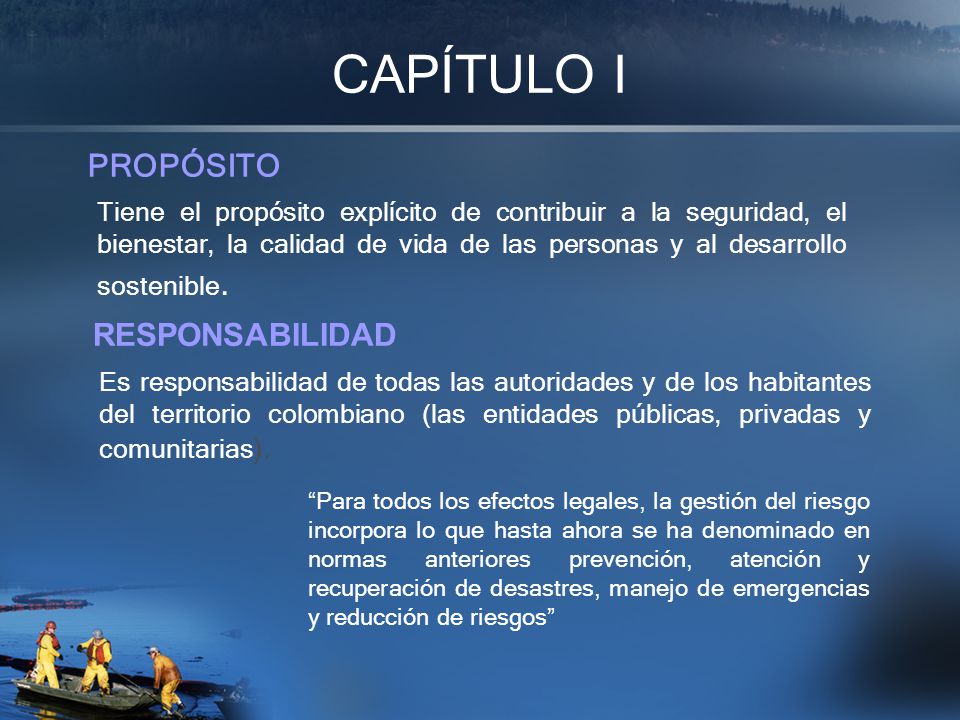 CAPÍTULO I

PROPÓSITO

Tiene el propósito explícito de contribuir a la seguridad, el bienestar, la calidad de vida de las personas y al desarrollo sostenible.

RESPONSABILIDAD

Es responsabilidad de todas las autoridades y de los habitantes del territorio colombiano (las entidades públicas, privadas y comunitarias).

“Para todos los efectos legales, la gestión del riesgo incorpora lo que hasta ahora se ha denominado en normas anteriores prevención, atención y recuperación de desastres, manejo de emergencias y reducción de riesgos”